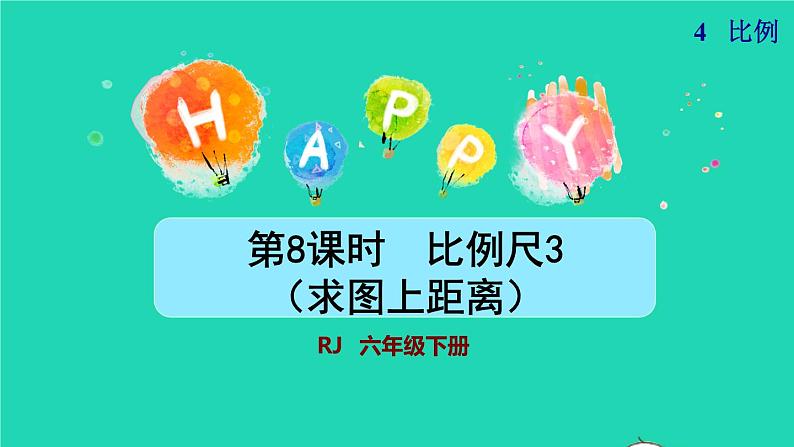 4 比例

H A P P Y

第8课时 比例尺3
（求图上距离）

RJ 六年级下册